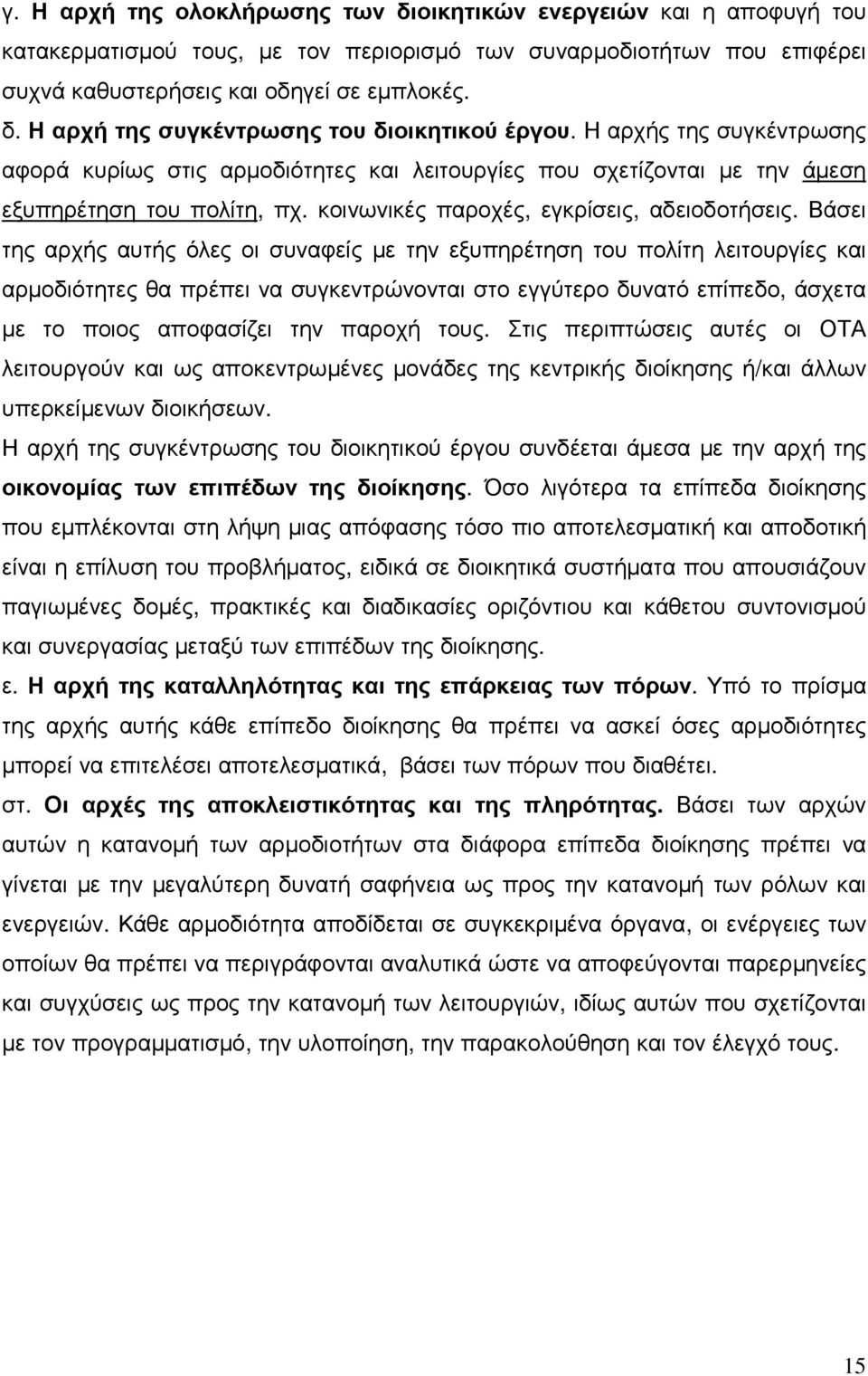 γ. Η αρχή της ολοκλήρωσης των διοικητικών ενεργειών και η αποφυγή του κατακερματισμού τους, με τον περιορισμό των συναρμοδιοτήτων που επιφέρει συχνά καθυστερήσεις και οδηγεί σε εμπλοκές.

δ. Η αρχή της συγκέντρωσης του διοικητικού έργου. Η αρχής της συγκέντρωσης αφορά κυρίως στις αρμοδιότητες και λειτουργίες που σχετίζονται με την άμεση εξυπηρέτηση του πολίτη, πχ. κοινωνικές παροχές, εγκρίσεις, αδειοδοτήσεις. Βάσει της αρχής αυτής όλες οι συναφείς με την εξυπηρέτηση του πολίτη λειτουργίες και αρμοδιότητες θα πρέπει να συγκεντρώνονται στο εγγύτερο δυνατό επίπεδο, άσχετα με το ποιος αποφασίζει την παροχή τους. Στις περιπτώσεις αυτές οι ΟΤΑ λειτουργούν και ως αποκεντρωμένες μονάδες της κεντρικής διοίκησης ή/και άλλων υπερκείμενων διοικήσεων.

Η αρχή της συγκέντρωσης του διοικητικού έργου συνδέεται άμεσα με την αρχή της οικονομίας των επιπέδων της διοίκησης. Όσο λιγότερα τα επίπεδα διοίκησης που εμπλέκονται στη λήψη μιας απόφασης τόσο πιο αποτελεσματική και αποδοτική είναι η επίλυση του προβλήματος, ειδικά σε διοικητικά συστήματα που απουσιάζουν παγιωμένες δομές, πρακτικές και διαδικασίες οριζόντιου και κάθετου συντονισμού και συνεργασίας μεταξύ των επιπέδων της διοίκησης.

ε. Η αρχή της καταλληλότητας και της επάρκειας των πόρων. Υπό το πρίσμα της αρχής αυτής κάθε επίπεδο διοίκησης θα πρέπει να ασκεί όσες αρμοδιότητες μπορεί να επιτελέσει αποτελεσματικά, βάσει των πόρων που διαθέτει.

στ. Οι αρχές της αποκλειστικότητας και της πληρότητας. Βάσει των αρχών αυτών η κατανομή των αρμοδιοτήτων στα διάφορα επίπεδα διοίκησης πρέπει να γίνεται με την μεγαλύτερη δυνατή σαφήνεια ως προς την κατανομή των ρόλων και ενεργειών. Κάθε αρμοδιότητα αποδίδεται σε συγκεκριμένα όργανα, οι ενέργειες των οποίων θα πρέπει να περιγράφονται αναλυτικά ώστε να αποφεύγονται παρερμηνείες και συγχύσεις ως προς την κατανομή των λειτουργιών, ιδίως αυτών που σχετίζονται με τον προγραμματισμό, την υλοποίηση, την παρακολούθηση και τον έλεγχό τους.

15